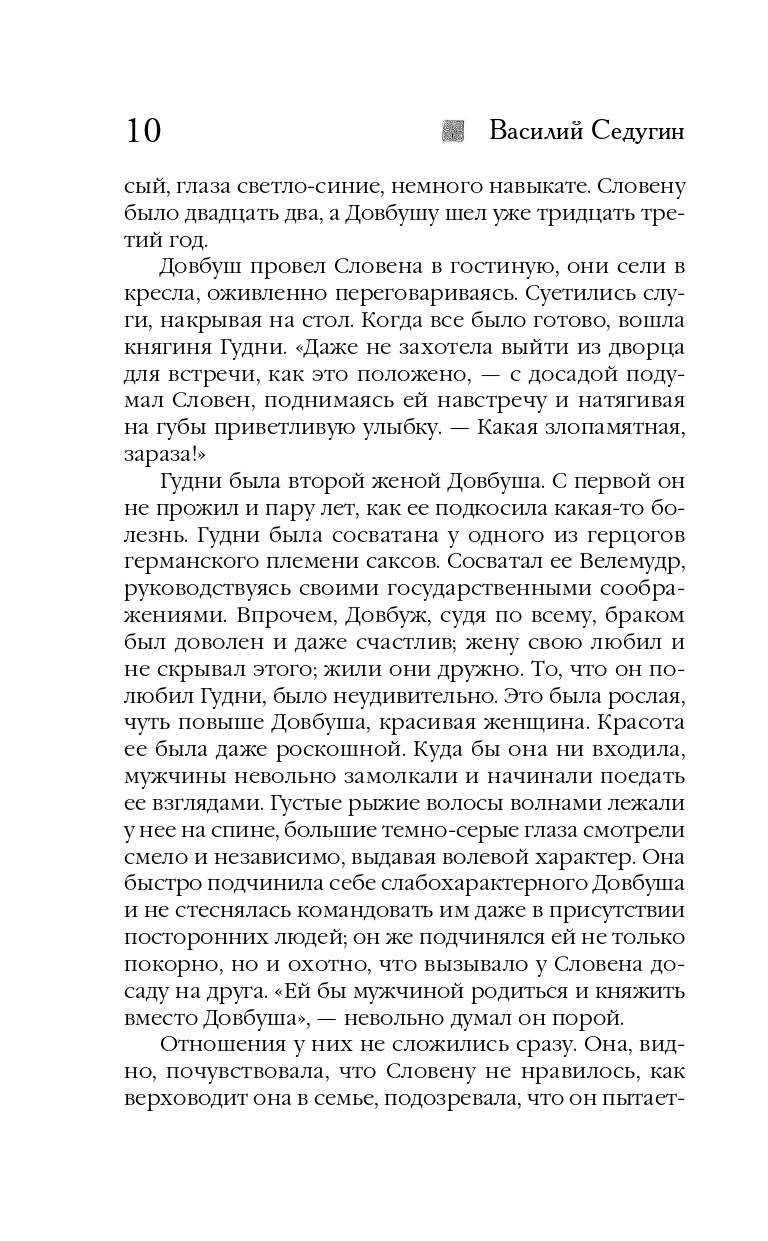 10 Василий Седугин

сый, глаза светло-синие, немного навыкате. Словену было двадцать два, а Довбушу шел уже тридцать третий год.

Довбуш провел Словена в гостиную, они сели в кресла, оживленно переговариваясь. Суетились слуги, накрывая на стол. Когда все было готово, вошла княгиня Гудни. «Даже не захотела выйти из дворца для встречи, как это положено, — с досадой подумал Словен, поднимаясь ей навстречу и натягивая на губы приветливую улыбку. — Какая злопамятная, зараза!»

Гудни была второй женой Довбуша. С первой он не прожил и пару лет, как ее подкосила какая-то болезнь. Гудни была сосватана у одного из герцогов германского племени саксов. Сосватал ее Велемудр, руководствуясь своими государственными соображениями. Впрочем, Довбуж, судя по всему, браком был доволен и даже счастлив; жену свою любил и не скрывал этого; жили они дружно. То, что он полюбил Гудни, было неудивительно. Это была рослая, чуть повыше Довбуша, красивая женщина. Красота ее была даже роскошной. Куда бы она ни входила, мужчины невольно замолкали и начинали поедать ее взглядами. Густые рыжие волосы волнами лежали у нее на спине, большие темно-серые глаза смотрели смело и независимо, выдавая волевой характер. Она быстро подчинила себе слабохарактерного Довбуша и не стеснялась командовать им даже в присутствии посторонних людей; он же подчинялся ей не только покорно, но и охотно, что вызывало у Словена досаду на друга. «Ей бы мужчиной родиться и княжить вместо Довбуша», — невольно думал он порой.

Отношения у них не сложились сразу. Она, видно, почувствовала, что Словену не нравилось, как верховодит она в семье, подозревала, что он пытает-